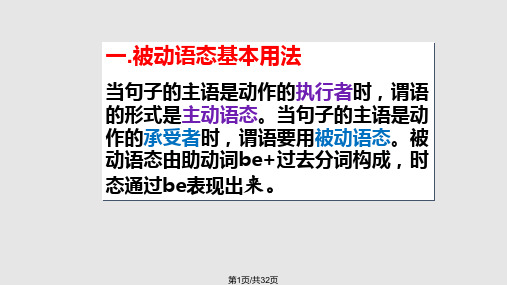 一.被动语态基本用法

当句子的主语是动作的执行者时，谓语的形式是主动语态。当句子的主语是动作的承受者时，谓语要用被动语态。被动语态由助动词be+过去分词构成，时态通过be表现出来。

第1页/共32页